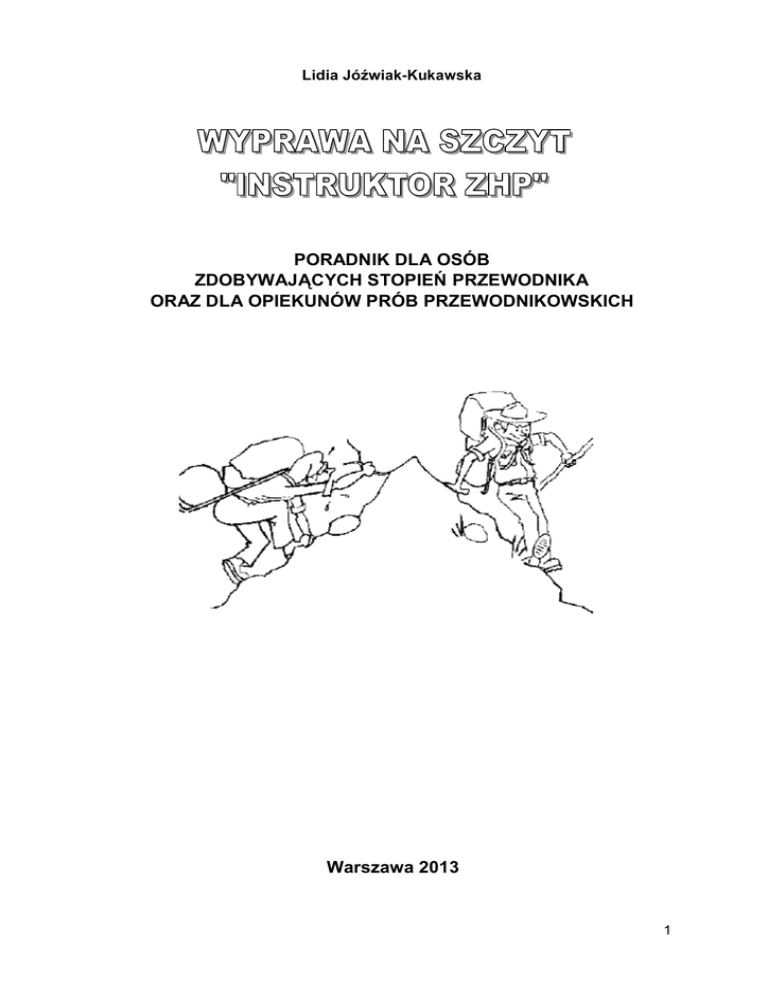 Lidia Jóźwiak-Kukawska

WYPRAWA NA SZCZYT
"INSTRUKTOR ZHP"

PORADNIK DLA OSÓB
ZDOBYWAJĄCYCH STOPIEŃ PRZEWODNIKA
ORAZ DLA OPIEKUNÓW PRÓB PRZEWODNIKOWSKICH

Warszawa 2013

1